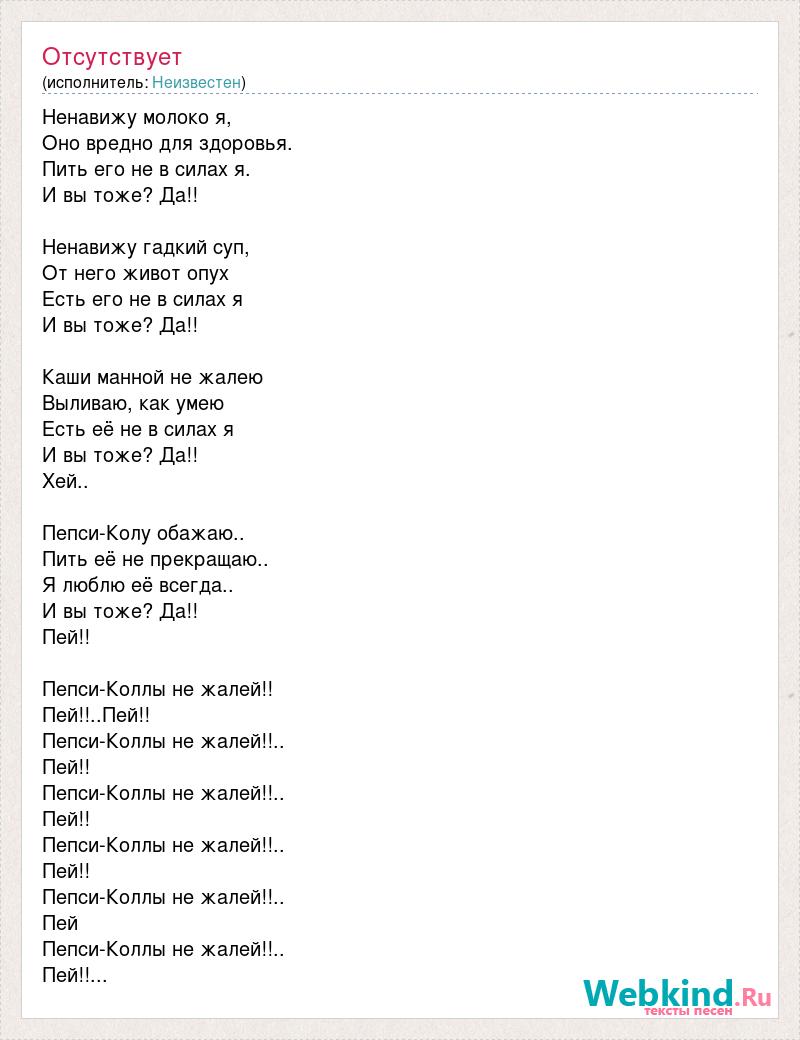 Отсутствует
(исполнитель: Неизвестен)

Ненавижу молоко я,
Оно вредно для здоровья.
Пить его не в силах я.
И вы тоже? Да!!

Ненавижу гадкий суп,
От него живот опух
Есть его не в силах я
И вы тоже? Да!!

Каши манной не жалею
Выливаю, как умею
Есть её не в силах я
И вы тоже? Да!!
Хей..

Пепси-Колу обажаю..
Пить её не прекращаю..
Я люблю её всегда..
И вы тоже? Да!!
Пей!!

Пепси-Коллы не жалей!!
Пей!!..Пей!!
Пепси-Коллы не жалей!!..
Пей!!
Пепси-Коллы не жалей!!..
Пей!!
Пепси-Коллы не жалей!!..
Пей!!
Пепси-Коллы не жалей!!..
Пей
Пепси-Коллы не жалей!!..
Пей!!...

Webkind.Ru
тексты песен